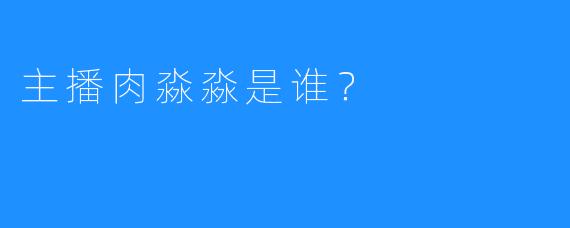 主播肉淼淼是谁？